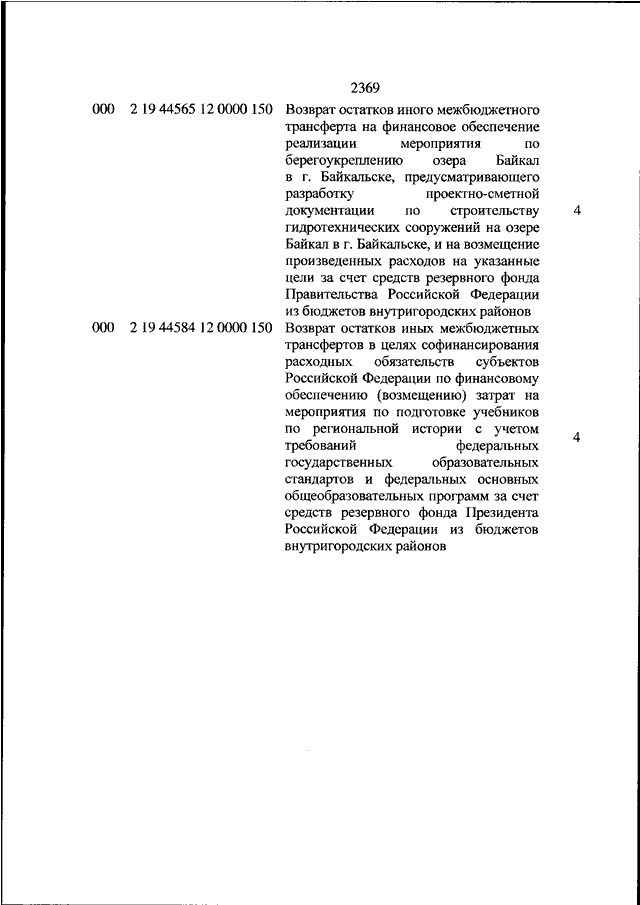 2369

| | | | |
|---|---|---|---|
| 000 | 2 19 44565 12 0000 150 | Возврат остатков иного межбюджетного трансферта на финансовое обеспечение реализации мероприятия по берегоукреплению озера Байкал в г. Байкальске, предусматривающего разработку проектно-сметной документации по строительству гидротехнических сооружений на озере Байкал в г. Байкальске, и на возмещение произведенных расходов на указанные цели за счет средств резервного фонда Правительства Российской Федерации из бюджетов внутригородских районов | 4 |
| 000 | 2 19 44584 12 0000 150 | Возврат остатков иных межбюджетных трансфертов в целях софинансирования расходных обязательств субъектов Российской Федерации по финансовому обеспечению (возмещению) затрат на мероприятия по подготовке учебников по региональной истории с учетом требований федеральных государственных образовательных стандартов и федеральных основных общеобразовательных программ за счет средств резервного фонда Президента Российской Федерации из бюджетов внутригородских районов | 4 |